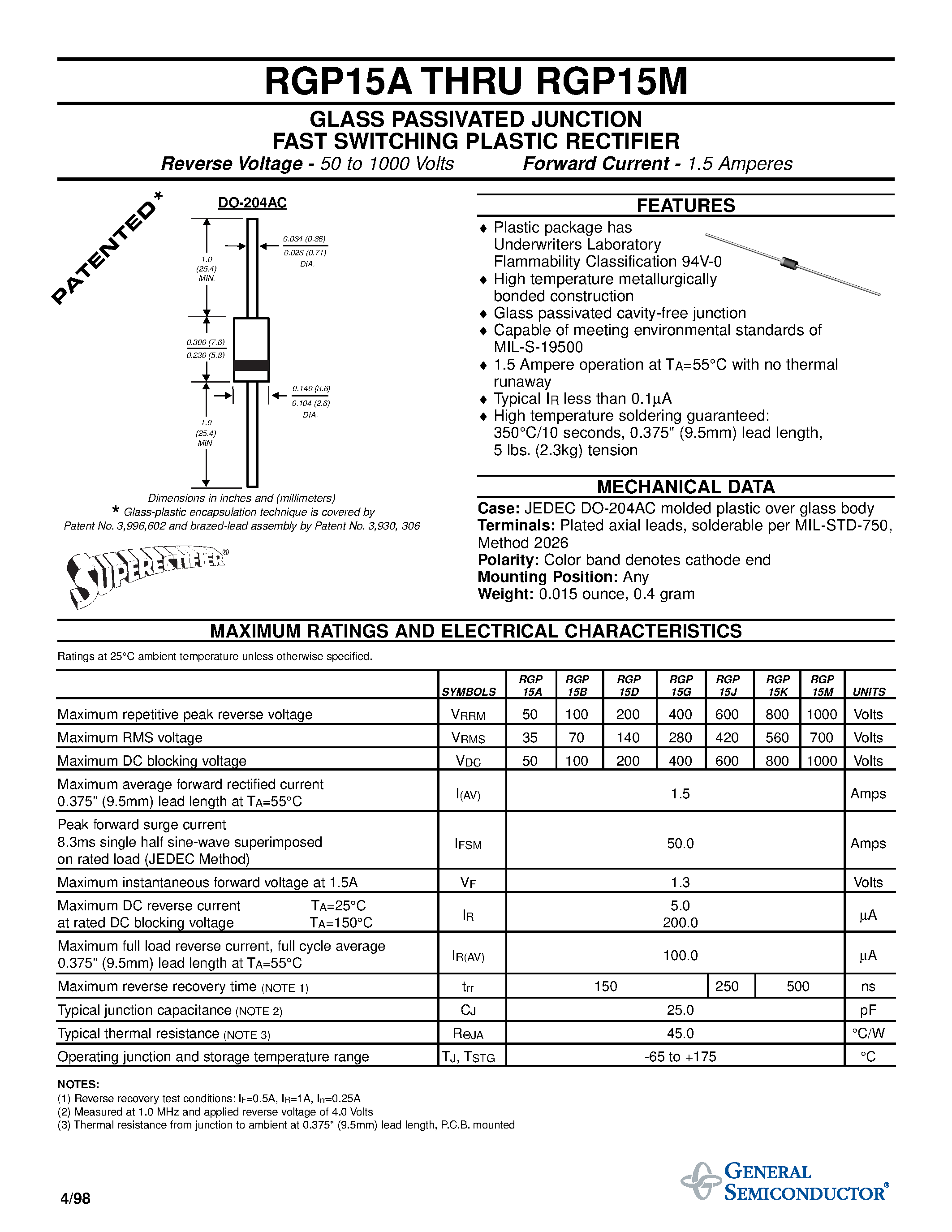 RGP15A THRU RGP15M

GLASS PASSIVATED JUNCTION FAST SWITCHING PLASTIC RECTIFIER

Reverse Voltage - 50 to 1000 Volts     Forward Current - 1.5 Amperes

PATENTED*

DO-204AC

1.0 (25.4) MIN.

0.034 (0.86)
0.028 (0.71)
DIA.

0.300 (7.6)
0.230 (5.8)

0.140 (3.6)
0.104 (2.6)
DIA.

1.0 (25.4) MIN.

Dimensions in inches and (millimeters)
* Glass-plastic encapsulation technique is covered by Patent No. 3,996,602 and brazed-lead assembly by Patent No. 3,930, 306

SUPERECTIFIER®

FEATURES

♦ Plastic package has Underwriters Laboratory Flammability Classification 94V-0
♦ High temperature metallurgically bonded construction
♦ Glass passivated cavity-free junction
♦ Capable of meeting environmental standards of MIL-S-19500
♦ 1.5 Ampere operation at $T_A$=55°C with no thermal runaway
♦ Typical $I_R$ less than 0.1µA
♦ High temperature soldering guaranteed: 350°C/10 seconds, 0.375" (9.5mm) lead length, 5 lbs. (2.3kg) tension

MECHANICAL DATA

Case: JEDEC DO-204AC molded plastic over glass body
Terminals: Plated axial leads, solderable per MIL-STD-750, Method 2026
Polarity: Color band denotes cathode end
Mounting Position: Any
Weight: 0.015 ounce, 0.4 gram

MAXIMUM RATINGS AND ELECTRICAL CHARACTERISTICS

Ratings at 25°C ambient temperature unless otherwise specified.

| | SYMBOLS | RGP 15A | RGP 15B | RGP 15D | RGP 15G | RGP 15J | RGP 15K | RGP 15M | UNITS |
|---|---|---|---|---|---|---|---|---|---|
| Maximum repetitive peak reverse voltage | $V_{RRM}$ | 50 | 100 | 200 | 400 | 600 | 800 | 1000 | Volts |
| Maximum RMS voltage | $V_{RMS}$ | 35 | 70 | 140 | 280 | 420 | 560 | 700 | Volts |
| Maximum DC blocking voltage | $V_{DC}$ | 50 | 100 | 200 | 400 | 600 | 800 | 1000 | Volts |
| Maximum average forward rectified current 0.375" (9.5mm) lead length at $T_A$=55°C | $I_{(AV)}$ | 1.5 | | | | | | | Amps |
| Peak forward surge current 8.3ms single half sine-wave superimposed on rated load (JEDEC Method) | $I_{FSM}$ | 50.0 | | | | | | | Amps |
| Maximum instantaneous forward voltage at 1.5A | $V_F$ | 1.3 | | | | | | | Volts |
| Maximum DC reverse current $T_A$=25°C at rated DC blocking voltage $T_A$=150°C | $I_R$ | 5.0 200.0 | | | | | | | µA |
| Maximum full load reverse current, full cycle average 0.375" (9.5mm) lead length at $T_A$=55°C | $I_{R(AV)}$ | 100.0 | | | | | | | µA |
| Maximum reverse recovery time (NOTE 1) | $t_{rr}$ | 150 | | | | 250 | 500 | | ns |
| Typical junction capacitance (NOTE 2) | $C_J$ | 25.0 | | | | | | | pF |
| Typical thermal resistance (NOTE 3) | $R_{\Theta JA}$ | 45.0 | | | | | | | °C/W |
| Operating junction and storage temperature range | $T_J$, $T_{STG}$ | -65 to +175 | | | | | | | °C |

NOTES:
(1) Reverse recovery test conditions: $I_F$=0.5A, $I_R$=1A, $I_{rr}$=0.25A
(2) Measured at 1.0 MHz and applied reverse voltage of 4.0 Volts
(3) Thermal resistance from junction to ambient at 0.375" (9.5mm) lead length, P.C.B. mounted

4/98

GENERAL SEMICONDUCTOR®